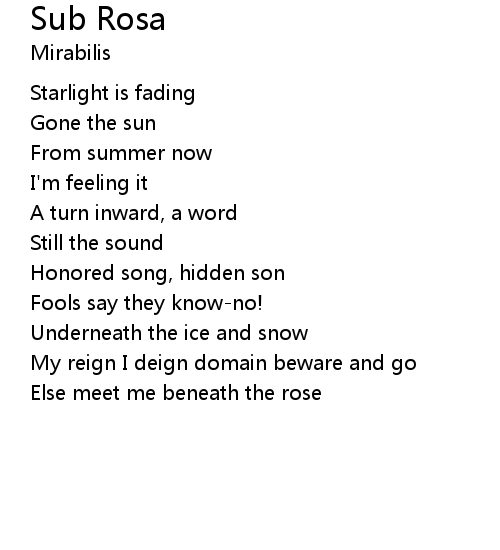 Sub Rosa
Mirabilis

Starlight is fading
Gone the sun
From summer now
I'm feeling it
A turn inward, a word
Still the sound
Honored song, hidden son
Fools say they know-no!
Underneath the ice and snow
My reign I deign domain beware and go
Else meet me beneath the rose